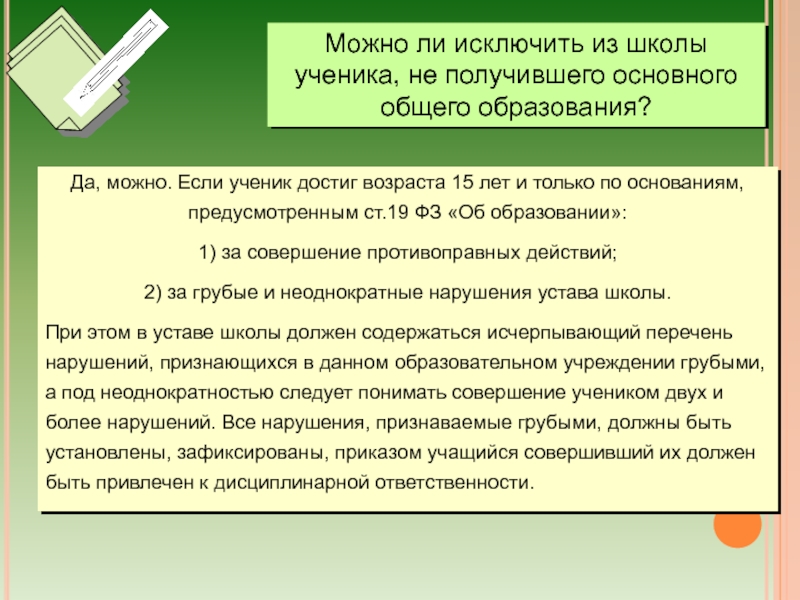 Можно ли исключить из школы ученика, не получившего основного общего образования?

Да, можно. Если ученик достиг возраста 15 лет и только по основаниям, предусмотренным ст.19 ФЗ «Об образовании»:

1) за совершение противоправных действий;

2) за грубые и неоднократные нарушения устава школы.

При этом в уставе школы должен содержаться исчерпывающий перечень нарушений, признающихся в данном образовательном учреждении грубыми, а под неоднократностью следует понимать совершение учеником двух и более нарушений. Все нарушения, признаваемые грубыми, должны быть установлены, зафиксированы, приказом учащийся совершивший их должен быть привлечен к дисциплинарной ответственности.